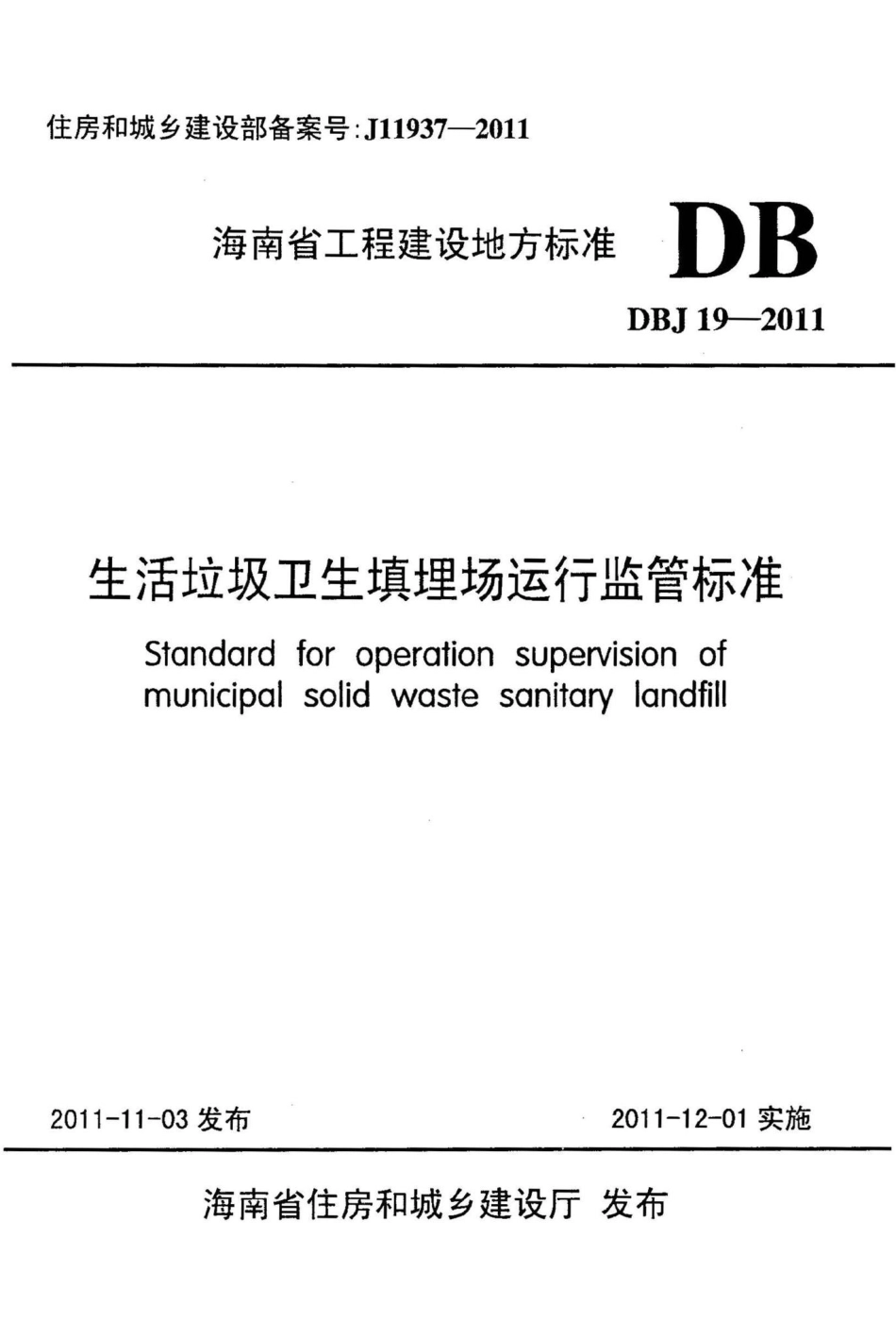 住房和城乡建设部备案号:J11937—2011

海南省工程建设地方标准

DB

DBJ 19—2011

生活垃圾卫生填埋场运行监管标准

Standard for operation supervision of municipal solid waste sanitary landfill

2011-11-03 发布

2011-12-01 实施

海南省住房和城乡建设厅 发布